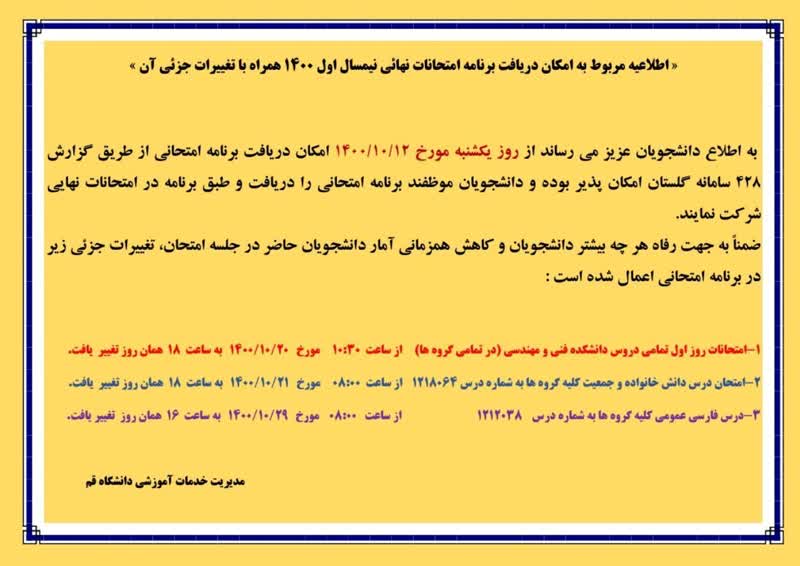 « اطلاعیه مربوط به امکان دریافت برنامه امتحانات نهائی نیمسال اول ۱۴۰۰ همراه با تغییرات جزئی آن »

به اطلاع دانشجویان عزیز می رساند از روز یکشنبه مورخ ۱۴۰۰/۱۰/۱۲ امکان دریافت برنامه امتحانی از طریق گزارش ۴۲۸ سامانه گلستان امکان پذیر بوده و دانشجویان موظفند برنامه امتحانی را دریافت و طبق برنامه در امتحانات نهایی شرکت نمایند.
ضمناً به جهت رفاه هر چه بیشتر دانشجویان و کاهش همزمانی آمار دانشجویان حاضر در جلسه امتحان، تغییرات جزئی زیر در برنامه امتحانی اعمال شده است :

۱-امتحانات روز اول تمامی دروس دانشکده فنی و مهندسی (در تمامی گروه ها) از ساعت ۱۰:۳۰ مورخ ۱۴۰۰/۱۰/۲۰ به ساعت ۱۸ همان روز تغییر یافت.
۲-امتحان درس دانش خانواده و جمعیت کلیه گروه ها به شماره درس ۱۲۱۸۰۶۴ از ساعت ۰۸:۰۰ مورخ ۱۴۰۰/۱۰/۲۱ به ساعت ۱۸ همان روز تغییر یافت.
۳-درس فارسی عمومی کلیه گروه ها به شماره درس ۱۲۱۲۰۳۸ از ساعت ۰۸:۰۰ مورخ ۱۴۰۰/۱۰/۲۹ به ساعت ۱۶ همان روز تغییر یافت.

مدیریت خدمات آموزشی دانشگاه قم